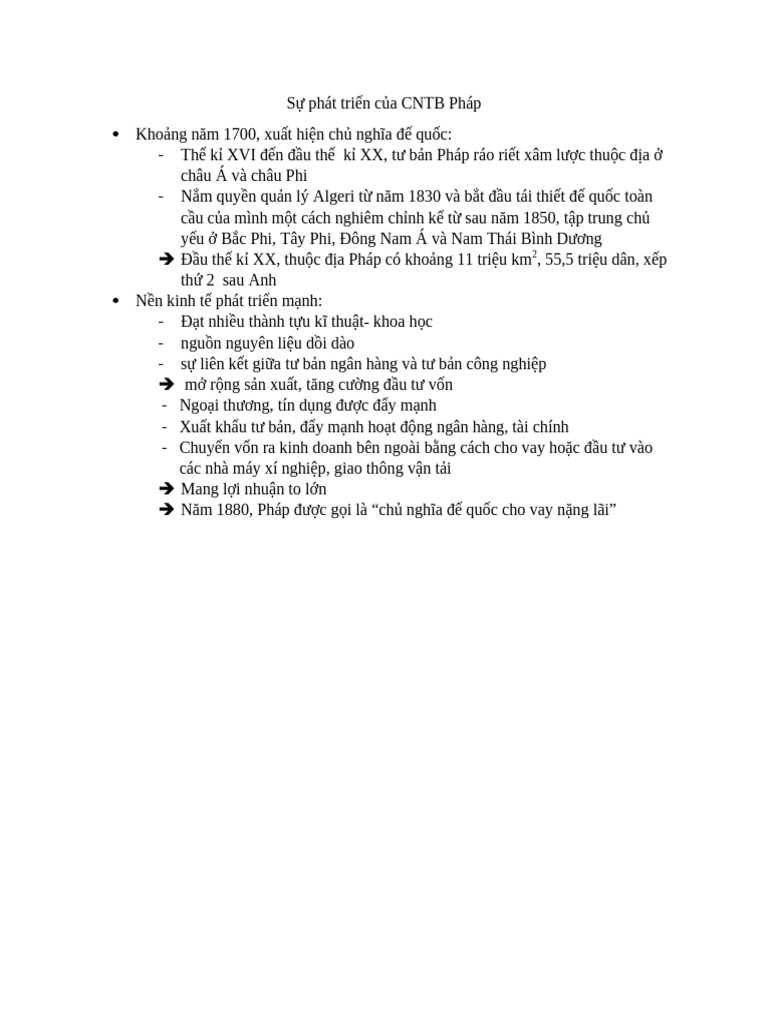 Sự phát triển của CNTB Pháp

• Khoảng năm 1700, xuất hiện chủ nghĩa đế quốc:
- Thế kỉ XVI đến đầu thế kỉ XX, tư bản Pháp ráo riết xâm lược thuộc địa ở châu Á và châu Phi
- Nắm quyền quản lý Algeri từ năm 1830 và bắt đầu tái thiết đế quốc toàn cầu của mình một cách nghiêm chỉnh kể từ sau năm 1850, tập trung chủ yếu ở Bắc Phi, Tây Phi, Đông Nam Á và Nam Thái Bình Dương
➔ Đầu thế kỉ XX, thuộc địa Pháp có khoảng 11 triệu $km^2$, 55,5 triệu dân, xếp thứ 2 sau Anh
• Nền kinh tế phát triển mạnh:
- Đạt nhiều thành tựu kĩ thuật- khoa học
- nguồn nguyên liệu dồi dào
- sự liên kết giữa tư bản ngân hàng và tư bản công nghiệp
➔ mở rộng sản xuất, tăng cường đầu tư vốn
- Ngoại thương, tín dụng được đẩy mạnh
- Xuất khẩu tư bản, đẩy mạnh hoạt động ngân hàng, tài chính
- Chuyển vốn ra kinh doanh bên ngoài bằng cách cho vay hoặc đầu tư vào các nhà máy xí nghiệp, giao thông vận tải
➔ Mang lợi nhuận to lớn
➔ Năm 1880, Pháp được gọi là "chủ nghĩa đế quốc cho vay nặng lãi"